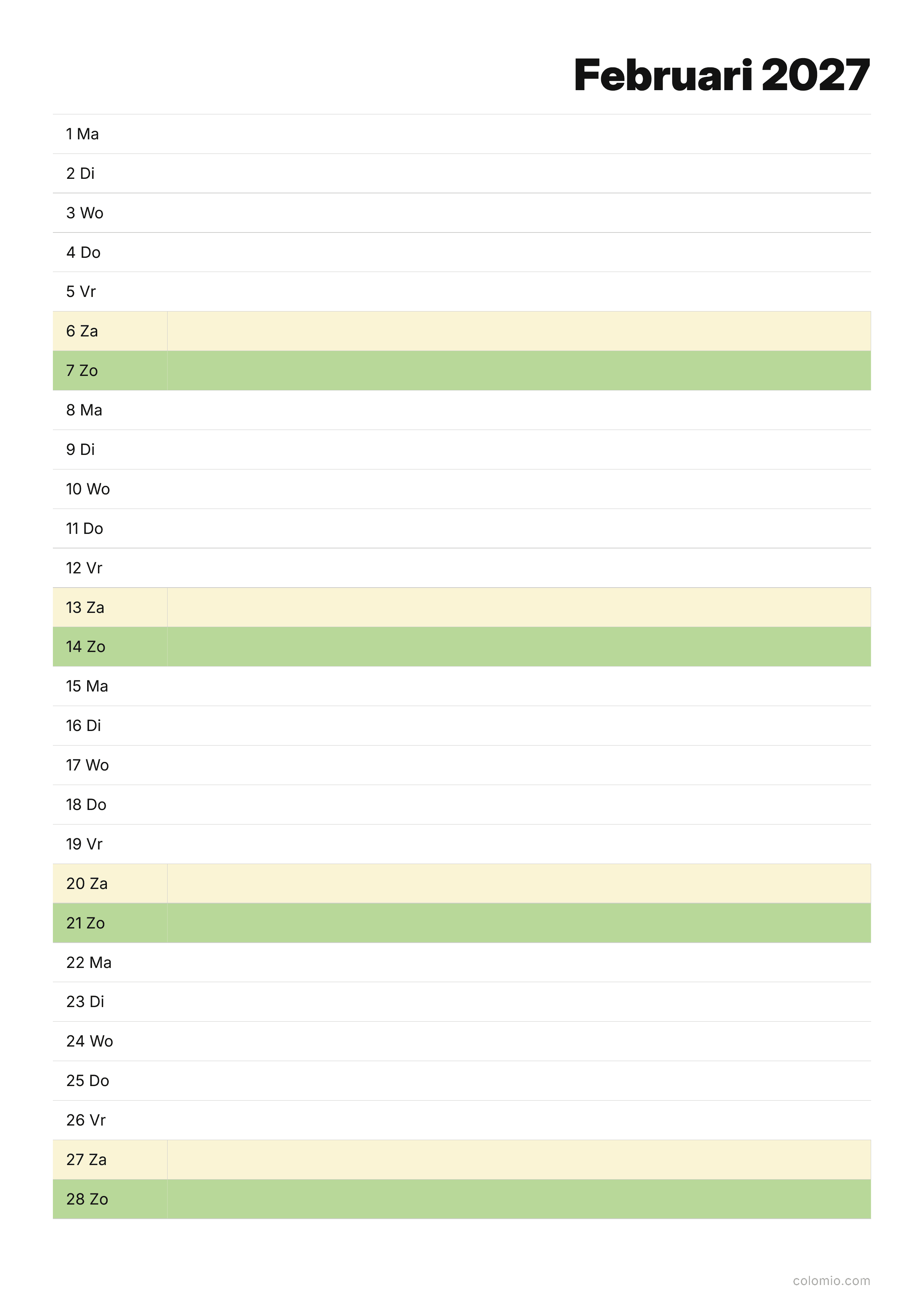 Februari 2027

1 Ma
2 Di
3 Wo
4 Do
5 Vr
6 Za
7 Zo
8 Ma
9 Di
10 Wo
11 Do
12 Vr
13 Za
14 Zo
15 Ma
16 Di
17 Wo
18 Do
19 Vr
20 Za
21 Zo
22 Ma
23 Di
24 Wo
25 Do
26 Vr
27 Za
28 Zo

colomio.com